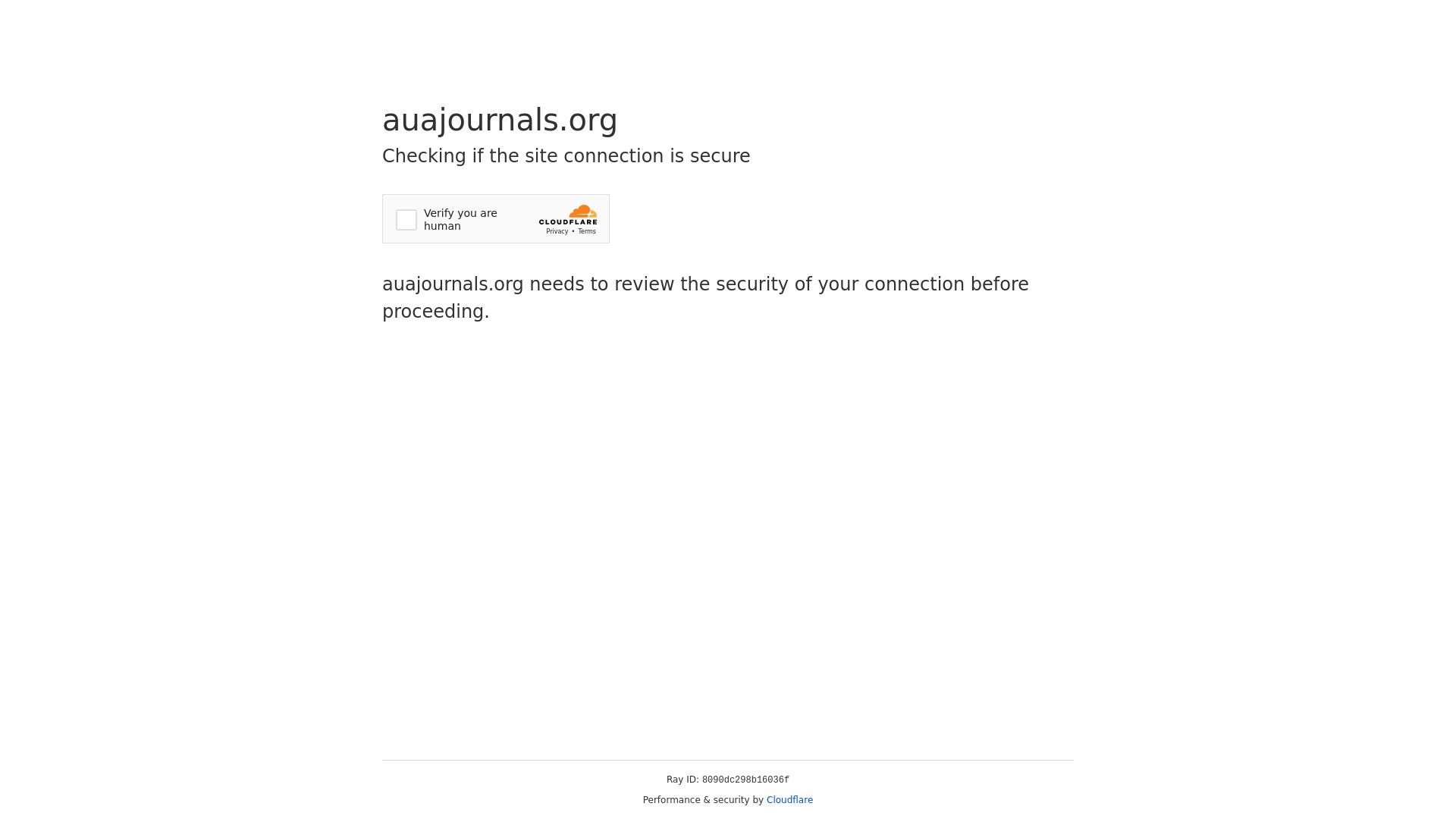 auajournals.org

Checking if the site connection is secure

Verify you are human

CLOUDFLARE

Privacy • Terms

auajournals.org needs to review the security of your connection before proceeding.

Ray ID: 8090dc298b16036f

Performance & security by Cloudflare